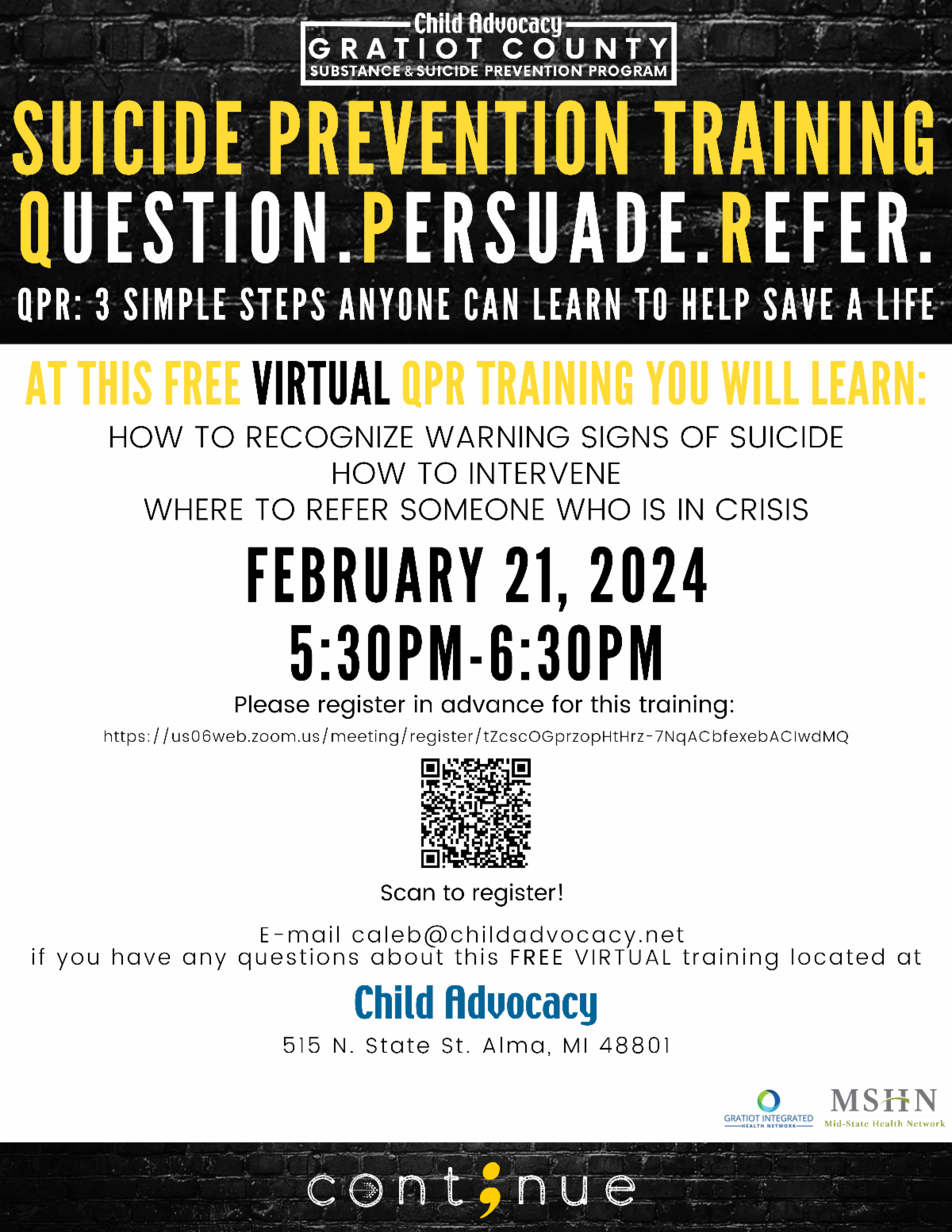 Child Advocacy
GRATIOT COUNTY
SUBSTANCE & SUICIDE PREVENTION PROGRAM

SUICIDE PREVENTION TRAINING
QUESTION.PERSUADE.REFER.
QPR: 3 SIMPLE STEPS ANYONE CAN LEARN TO HELP SAVE A LIFE

AT THIS FREE VIRTUAL QPR TRAINING YOU WILL LEARN:
HOW TO RECOGNIZE WARNING SIGNS OF SUICIDE
HOW TO INTERVENE
WHERE TO REFER SOMEONE WHO IS IN CRISIS

FEBRUARY 21, 2024
5:30PM-6:30PM

Please register in advance for this training:
https://us06web.zoom.us/meeting/register/tZcscOGprzopHtHrz-7NqACbfexebACIwdMQ

Scan to register!

E-mail caleb@childadvocacy.net
if you have any questions about this FREE VIRTUAL training located at

Child Advocacy
515 N. State St. Alma, MI 48801

GRATIOT INTEGRATED HEALTH NETWORK
MSHN Mid-State Health Network

cont;nue